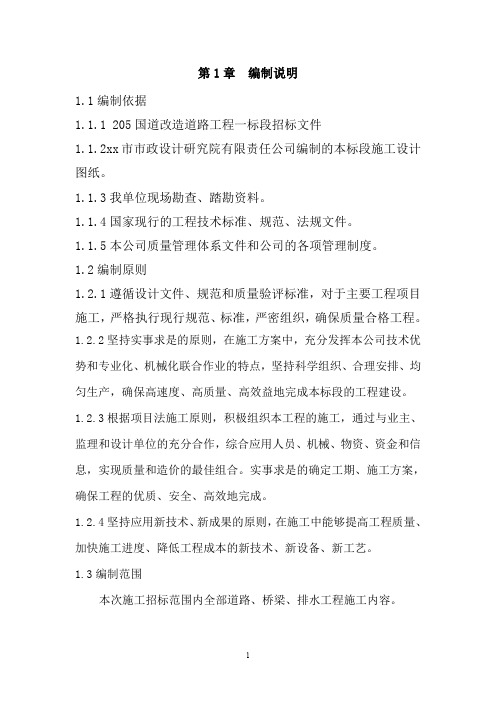 第 1 章　编制说明

1.1 编制依据

1.1.1 205 国道改造道路工程一标段招标文件

1.1.2xx 市市政设计研究院有限责任公司编制的本标段施工设计图纸。

1.1.3 我单位现场勘查、踏勘资料。

1.1.4 国家现行的工程技术标准、规范、法规文件。

1.1.5 本公司质量管理体系文件和公司的各项管理制度。

1.2 编制原则

1.2.1 遵循设计文件、规范和质量验评标准，对于主要工程项目施工，严格执行现行规范、标准，严密组织，确保质量合格工程。

1.2.2 坚持实事求是的原则，在施工方案中，充分发挥本公司技术优势和专业化、机械化联合作业的特点，坚持科学组织、合理安排、均匀生产，确保高速度、高质量、高效益地完成本标段的工程建设。

1.2.3 根据项目法施工原则，积极组织本工程的施工，通过与业主、监理和设计单位的充分合作，综合应用人员、机械、物资、资金和信息，实现质量和造价的最佳组合。实事求是的确定工期、施工方案，确保工程的优质、安全、高效地完成。

1.2.4 坚持应用新技术、新成果的原则，在施工中能够提高工程质量、加快施工进度、降低工程成本的新技术、新设备、新工艺。

1.3 编制范围

本次施工招标范围内全部道路、桥梁、排水工程施工内容。

1